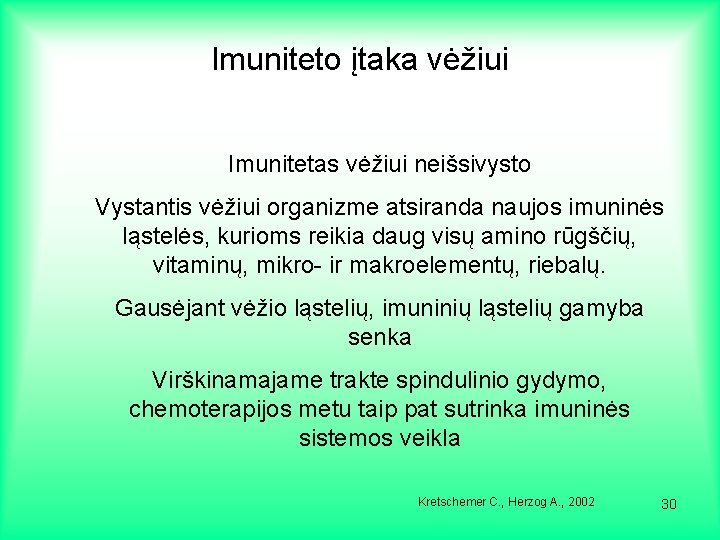 Imuniteto įtaka vėžiui

Imunitetas vėžiui neišsivysto

Vystantis vėžiui organizme atsiranda naujos imuninės ląstelės, kurioms reikia daug visų amino rūgščių, vitaminų, mikro- ir makroelementų, riebalų.

Gausėjant vėžio ląstelių, imuninių ląstelių gamyba senka

Virškinamajame trakte spindulinio gydymo, chemoterapijos metu taip pat sutrinka imuninės sistemos veikla

Kretschemer C., Herzog A., 2002

30